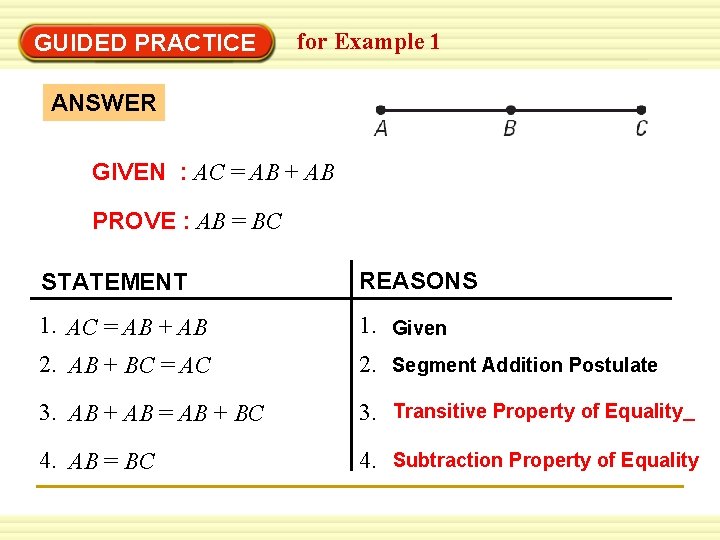 GUIDED PRACTICE for Example 1

ANSWER

A B C

GIVEN : $AC = AB + AB$

PROVE : $AB = BC$

| STATEMENT | REASONS |
|---|---|
| 1. $AC = AB + AB$ | 1. Given |
| 2. $AB + BC = AC$ | 2. Segment Addition Postulate |
| 3. $AB + AB = AB + BC$ | 3. Transitive Property of Equality_ |
| 4. $AB = BC$ | 4. Subtraction Property of Equality |